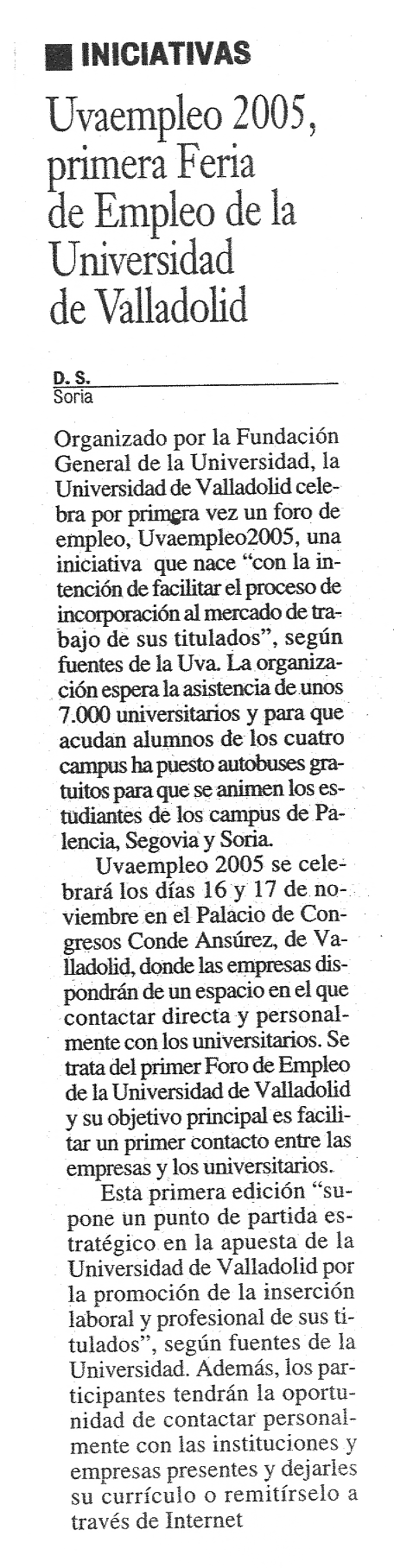 INICIATIVAS

Uvaempleo 2005, primera Feria de Empleo de la Universidad de Valladolid

D. S.
Soria

Organizado por la Fundación General de la Universidad, la Universidad de Valladolid celebra por primera vez un foro de empleo, Uvaempleo2005, una iniciativa que nace “con la intención de facilitar el proceso de incorporación al mercado de trabajo de sus titulados”, según fuentes de la Uva. La organización espera la asistencia de unos 7.000 universitarios y para que acudan alumnos de los cuatro campus ha puesto autobuses gratuitos para que se animen los estudiantes de los campus de Palencia, Segovia y Soria.

Uvaempleo 2005 se celebrará los días 16 y 17 de noviembre en el Palacio de Congresos Conde Ansúrez, de Valladolid, donde las empresas dispondrán de un espacio en el que contactar directa y personalmente con los universitarios. Se trata del primer Foro de Empleo de la Universidad de Valladolid y su objetivo principal es facilitar un primer contacto entre las empresas y los universitarios.

Esta primera edición “supone un punto de partida estratégico en la apuesta de la Universidad de Valladolid por la promoción de la inserción laboral y profesional de sus titulados”, según fuentes de la Universidad. Además, los participantes tendrán la oportunidad de contactar personalmente con las instituciones y empresas presentes y dejarles su currículo o remitírselo a través de Internet